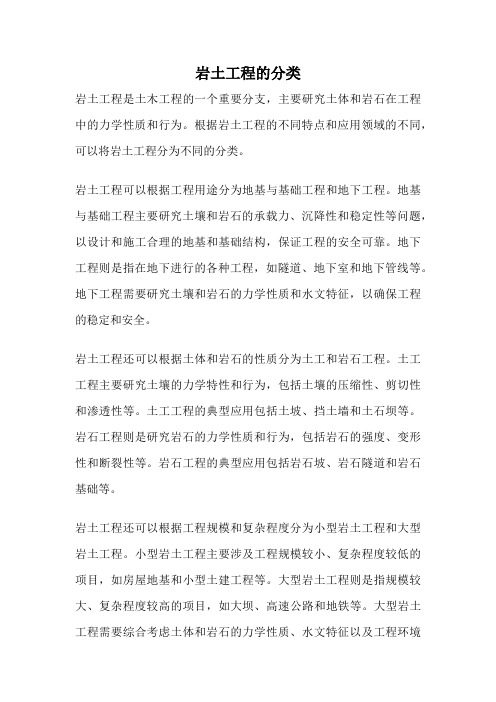 岩土工程的分类

岩土工程是土木工程的一个重要分支，主要研究土体和岩石在工程中的力学性质和行为。根据岩土工程的不同特点和应用领域的不同，可以将岩土工程分为不同的分类。

岩土工程可以根据工程用途分为地基与基础工程和地下工程。地基与基础工程主要研究土壤和岩石的承载力、沉降性和稳定性等问题，以设计和施工合理的地基和基础结构，保证工程的安全可靠。地下工程则是指在地下进行的各种工程，如隧道、地下室和地下管线等。地下工程需要研究土壤和岩石的力学性质和水文特征，以确保工程的稳定和安全。

岩土工程还可以根据土体和岩石的性质分为土工和岩石工程。土工工程主要研究土壤的力学特性和行为，包括土壤的压缩性、剪切性和渗透性等。土工工程的典型应用包括土坡、挡土墙和土石坝等。岩石工程则是研究岩石的力学性质和行为，包括岩石的强度、变形性和断裂性等。岩石工程的典型应用包括岩石坡、岩石隧道和岩石基础等。

岩土工程还可以根据工程规模和复杂程度分为小型岩土工程和大型岩土工程。小型岩土工程主要涉及工程规模较小、复杂程度较低的项目，如房屋地基和小型土建工程等。大型岩土工程则是指规模较大、复杂程度较高的项目，如大坝、高速公路和地铁等。大型岩土工程需要综合考虑土体和岩石的力学性质、水文特征以及工程环境